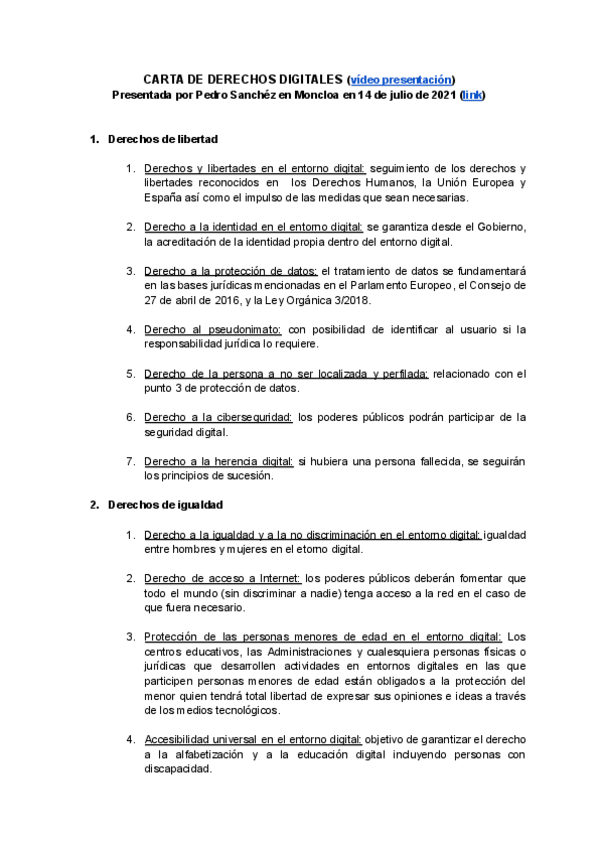 CARTA DE DERECHOS DIGITALES (vídeo presentación)
Presentada por Pedro Sanchéz en Moncloa en 14 de julio de 2021 (link)

1. Derechos de libertad

1. Derechos y libertades en el entorno digital: seguimiento de los derechos y libertades reconocidos en los Derechos Humanos, la Unión Europea y España así como el impulso de las medidas que sean necesarias.

2. Derecho a la identidad en el entorno digital: se garantiza desde el Gobierno, la acreditación de la identidad propia dentro del entorno digital.

3. Derecho a la protección de datos: el tratamiento de datos se fundamentará en las bases jurídicas mencionadas en el Parlamento Europeo, el Consejo de 27 de abril de 2016, y la Ley Orgánica 3/2018.

4. Derecho al pseudonimato: con posibilidad de identificar al usuario si la responsabilidad jurídica lo requiere.

5. Derecho de la persona a no ser localizada y perfilada: relacionado con el punto 3 de protección de datos.

6. Derecho a la ciberseguridad: los poderes públicos podrán participar de la seguridad digital.

7. Derecho a la herencia digital: si hubiera una persona fallecida, se seguirán los principios de sucesión.

2. Derechos de igualdad

1. Derecho a la igualdad y a la no discriminación en el entorno digital: igualdad entre hombres y mujeres en el etorno digital.

2. Derecho de acceso a Internet: los poderes públicos deberán fomentar que todo el mundo (sin discriminar a nadie) tenga acceso a la red en el caso de que fuera necesario.

3. Protección de las personas menores de edad en el entorno digital: Los centros educativos, las Administraciones y cualesquiera personas físicas o jurídicas que desarrollen actividades en entornos digitales en las que participen personas menores de edad están obligados a la protección del menor quien tendrá total libertad de expresar sus opiniones e ideas a través de los medios tecnológicos.

4. Accesibilidad universal en el entorno digital: objetivo de garantizar el derecho a la alfabetización y a la educación digital incluyendo personas con discapacidad.